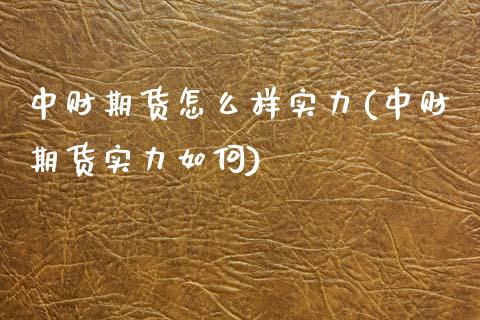 中财期货怎么样实力(中财期货实力如何)